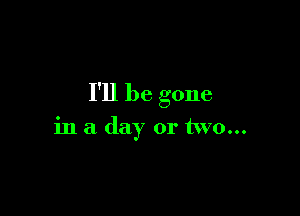 I'll be gone
in a day or two...